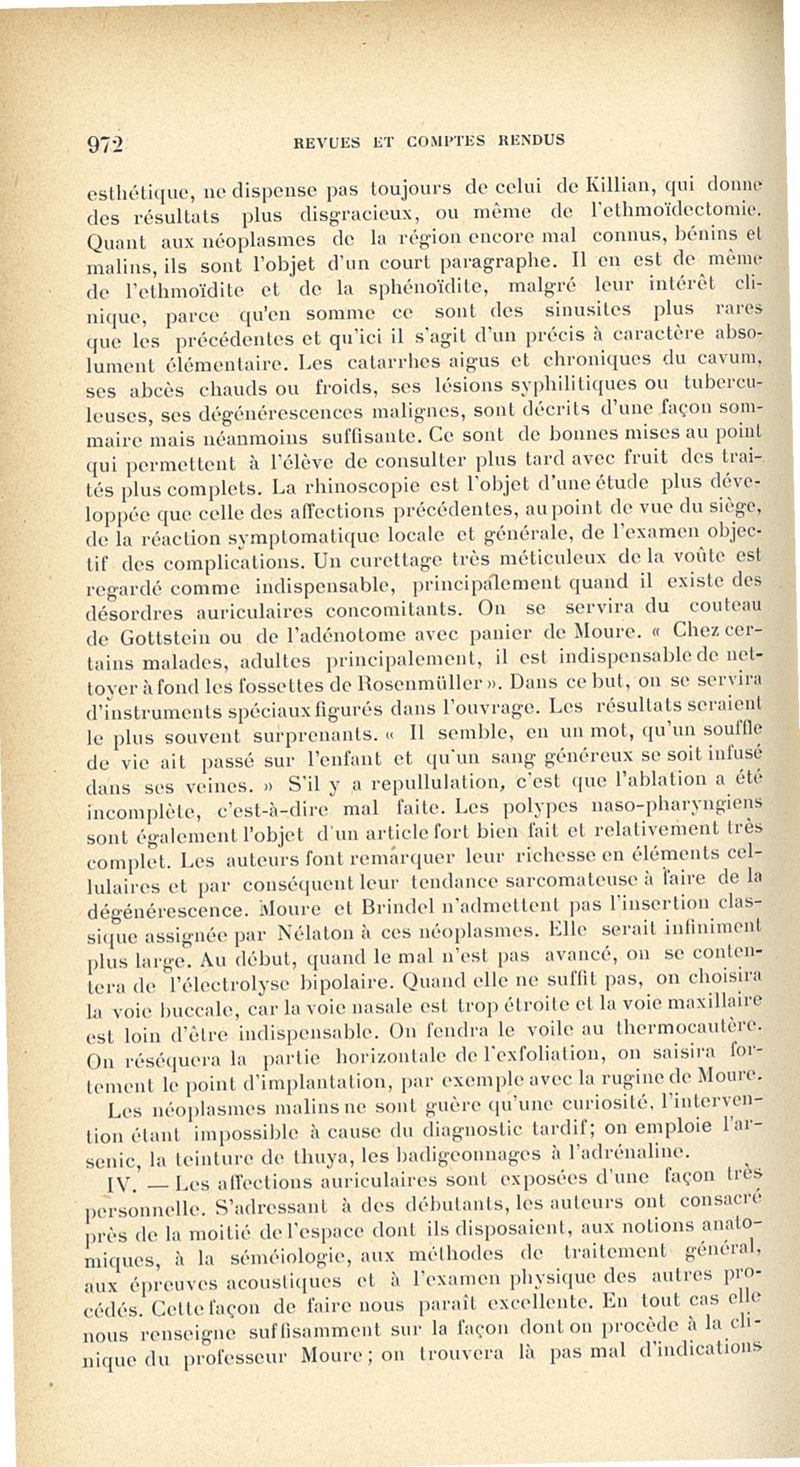 972 REVUES ET COMPTES RENDUS

esthétique, ne dispense pas toujours de celui de Killian, qui donne des résultats plus disgracieux, ou même de l'ethmoïdectomie. Quant aux néoplasmes de la région encore mal connus, bénins et malins, ils sont l'objet d'un court paragraphe. Il en est de même de l'ethmoïdite et de la sphénoïdite, malgré leur intérêt clinique, parce qu'en somme ce sont des sinusites plus rares que les précédentes et qu'ici il s'agit d'un précis à caractère absolument élémentaire. Les catarrhes aigus et chroniques du cavum, ses abcès chauds ou froids, ses lésions syphilitiques ou tuberculeuses, ses dégénérescences malignes, sont décrits d'une façon sommaire mais néanmoins suffisante. Ce sont de bonnes mises au point qui permettent à l'élève de consulter plus tard avec fruit des traités plus complets. La rhinoscopie est l'objet d'une étude plus développée que celle des affections précédentes, au point de vue du siège, de la réaction symptomatique locale et générale, de l'examen objectif des complications. Un curettage très méticuleux de la voûte est regardé comme indispensable, principalement quand il existe des désordres auriculaires concomitants. On se servira du couteau de Gottstein ou de l'adénotome avec panier de Moure. « Chez certains malades, adultes principalement, il est indispensable de nettoyer à fond les fossettes de Rosenmüller ». Dans ce but, on se servira d'instruments spéciaux figurés dans l'ouvrage. Les résultats seraient le plus souvent surprenants. « Il semble, en un mot, qu'un souffle de vie ait passé sur l'enfant et qu'un sang généreux se soit infusé dans ses veines. » S'il y a repullulation, c'est que l'ablation a été incomplète, c'est-à-dire mal faite. Les polypes naso-pharyngiens sont également l'objet d'un article fort bien fait et relativement très complet. Les auteurs font remarquer leur richesse en éléments cellulaires et par conséquent leur tendance sarcomateuse à faire de la dégénérescence. Moure et Brindel n'admettent pas l'insertion classique assignée par Nélaton à ces néoplasmes. Elle serait infiniment plus large. Au début, quand le mal n'est pas avancé, on se contentera de l'électrolyse bipolaire. Quand elle ne suffit pas, on choisira la voie buccale, car la voie nasale est trop étroite et la voie maxillaire est loin d'être indispensable. On fendra le voile au thermocautère. On réséquera la partie horizontale de l'exfoliation, on saisira fortement le point d'implantation, par exemple avec la rugine de Moure.

Les néoplasmes malins ne sont guère qu'une curiosité, l'intervention étant impossible à cause du diagnostic tardif; on emploie l'arsenic, la teinture de thuya, les badigeonnages à l'adrénaline.

IV. — Les affections auriculaires sont exposées d'une façon très personnelle. S'adressant à des débutants, les auteurs ont consacré près de la moitié de l'espace dont ils disposaient, aux notions anatomiques, à la séméiologie, aux méthodes de traitement général, aux épreuves acoustiques et à l'examen physique des autres procédés. Cette façon de faire nous paraît excellente. En tout cas elle nous renseigne suffisamment sur la façon dont on procède à la clinique du professeur Moure; on trouvera là pas mal d'indications